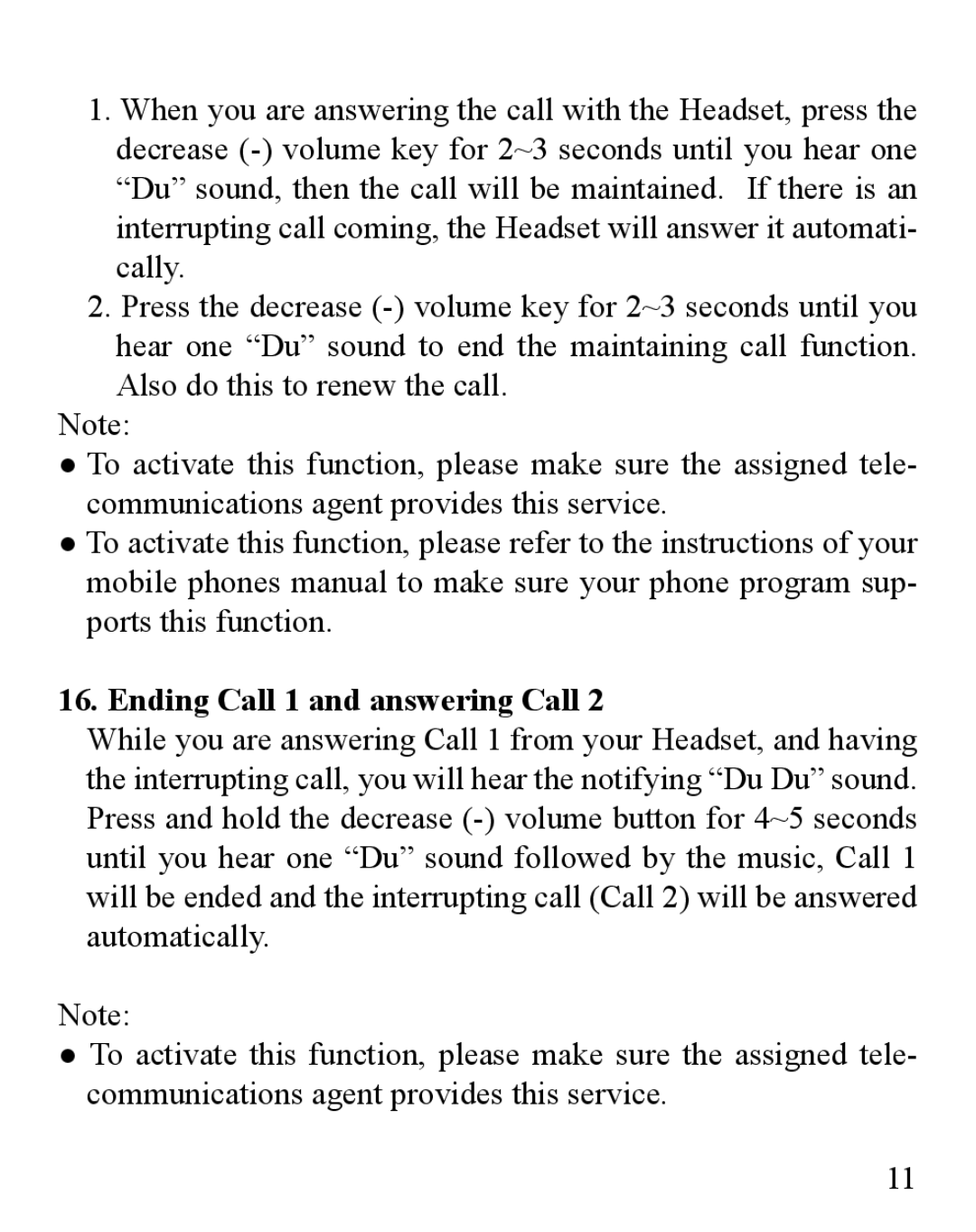 1. When you are answering the call with the Headset, press the decrease (-) volume key for 2~3 seconds until you hear one “Du” sound, then the call will be maintained. If there is an interrupting call coming, the Headset will answer it automatically.
2. Press the decrease (-) volume key for 2~3 seconds until you hear one “Du” sound to end the maintaining call function. Also do this to renew the call.

Note:
● To activate this function, please make sure the assigned telecommunications agent provides this service.
● To activate this function, please refer to the instructions of your mobile phones manual to make sure your phone program supports this function.

16. Ending Call 1 and answering Call 2
While you are answering Call 1 from your Headset, and having the interrupting call, you will hear the notifying “Du Du” sound. Press and hold the decrease (-) volume button for 4~5 seconds until you hear one “Du” sound followed by the music, Call 1 will be ended and the interrupting call (Call 2) will be answered automatically.

Note:
● To activate this function, please make sure the assigned telecommunications agent provides this service.

11